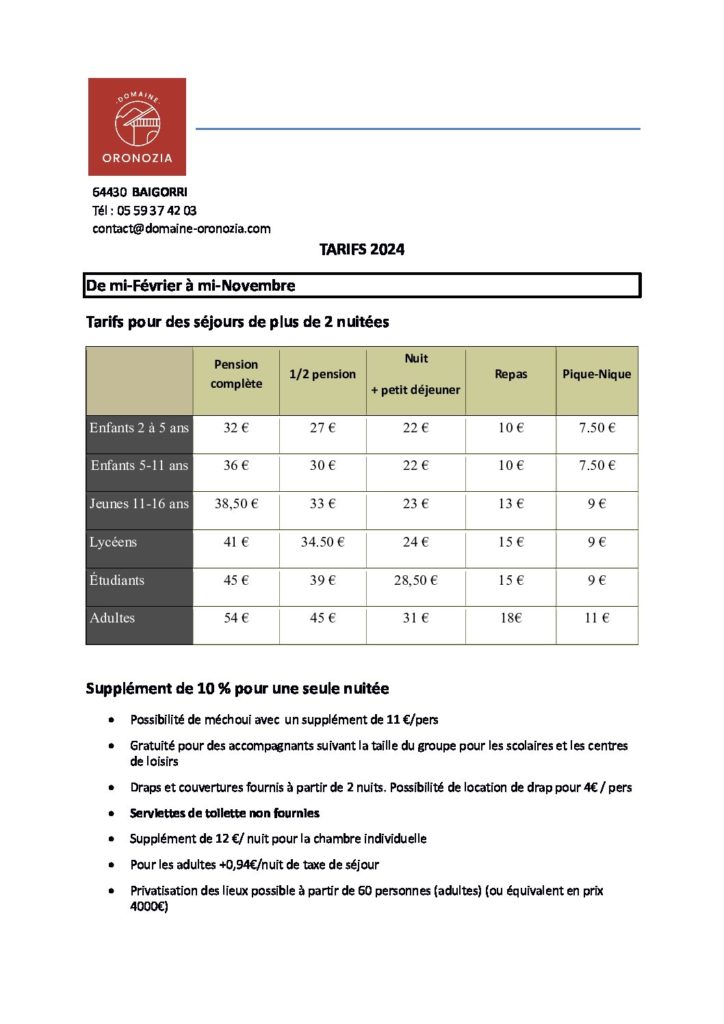 DOMAINE
ORONOZIA

64430 BAIGORRI
Tél : 05 59 37 42 03
contact@domaine-oronozia.com

TARIFS 2024

De mi-Février à mi-Novembre

Tarifs pour des séjours de plus de 2 nuitées

| | Pension complète | 1/2 pension | Nuit + petit déjeuner | Repas | Pique-Nique |
|---|---|---|---|---|---|
| Enfants 2 à 5 ans | 32 € | 27 € | 22 € | 10 € | 7.50 € |
| Enfants 5-11 ans | 36 € | 30 € | 22 € | 10 € | 7.50 € |
| Jeunes 11-16 ans | 38,50 € | 33 € | 23 € | 13 € | 9 € |
| Lycéens | 41 € | 34.50 € | 24 € | 15 € | 9 € |
| Étudiants | 45 € | 39 € | 28,50 € | 15 € | 9 € |
| Adultes | 54 € | 45 € | 31 € | 18€ | 11 € |

Supplément de 10 % pour une seule nuitée

• Possibilité de méchoui avec un supplément de 11 €/pers
• Gratuité pour des accompagnants suivant la taille du groupe pour les scolaires et les centres de loisirs
• Draps et couvertures fournis à partir de 2 nuits. Possibilité de location de drap pour 4€ / pers
• Serviettes de toilette non fournies
• Supplément de 12 €/ nuit pour la chambre individuelle
• Pour les adultes +0,94€/nuit de taxe de séjour
• Privatisation des lieux possible à partir de 60 personnes (adultes) (ou équivalent en prix 4000€)